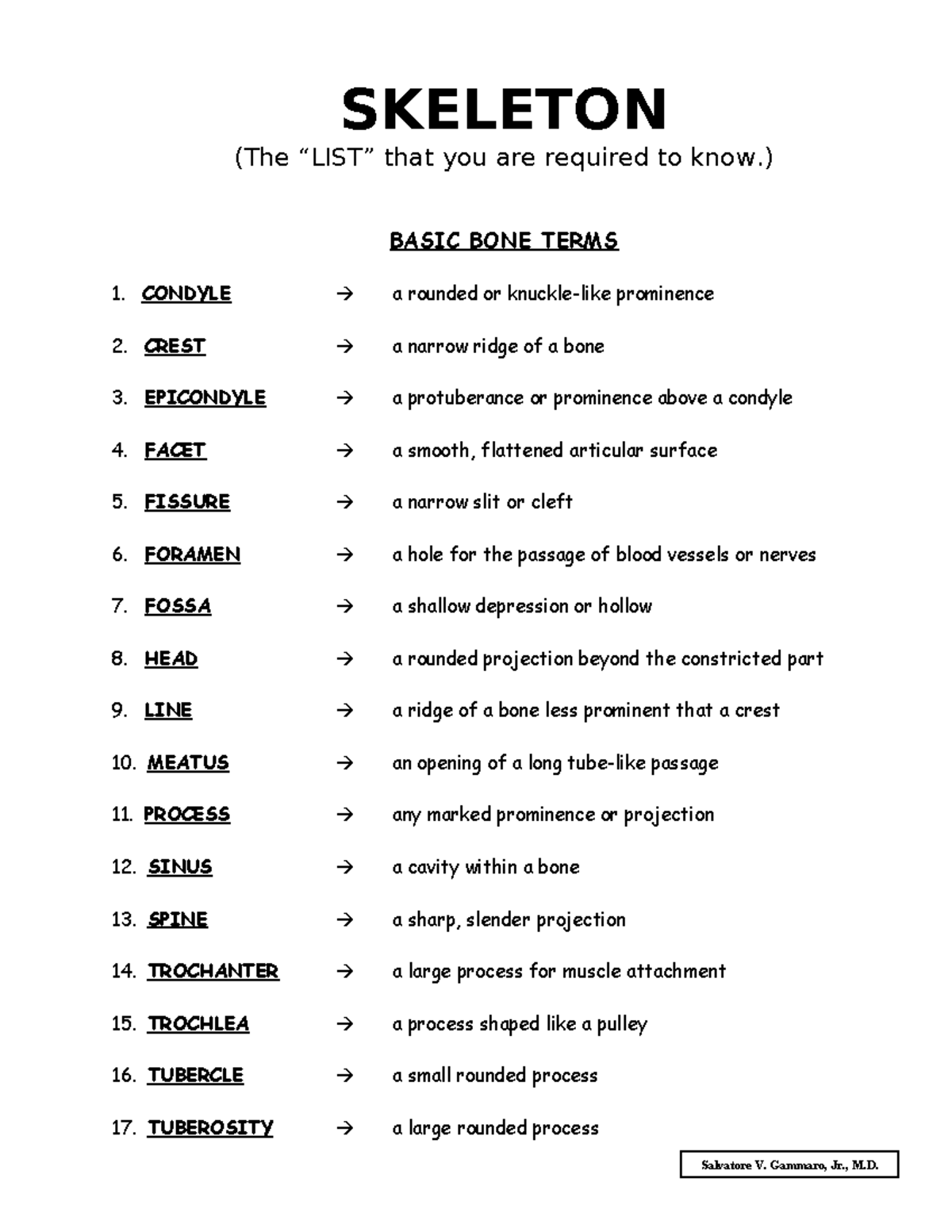 SKELETON

(The "LIST" that you are required to know.)

BASIC BONE TERMS

1. CONDYLE → a rounded or knuckle-like prominence

2. CREST → a narrow ridge of a bone

3. EPICONDYLE → a protuberance or prominence above a condyle

4. FACET → a smooth, flattened articular surface

5. FISSURE → a narrow slit or cleft

6. FORAMEN → a hole for the passage of blood vessels or nerves

7. FOSSA → a shallow depression or hollow

8. HEAD → a rounded projection beyond the constricted part

9. LINE → a ridge of a bone less prominent that a crest

10. MEATUS → an opening of a long tube-like passage

11. PROCESS → any marked prominence or projection

12. SINUS → a cavity within a bone

13. SPINE → a sharp, slender projection

14. TROCHANTER → a large process for muscle attachment

15. TROCHLEA → a process shaped like a pulley

16. TUBERCLE → a small rounded process

17. TUBEROSITY → a large rounded process

Salvatore V. Gammaro, Jr., M.D.